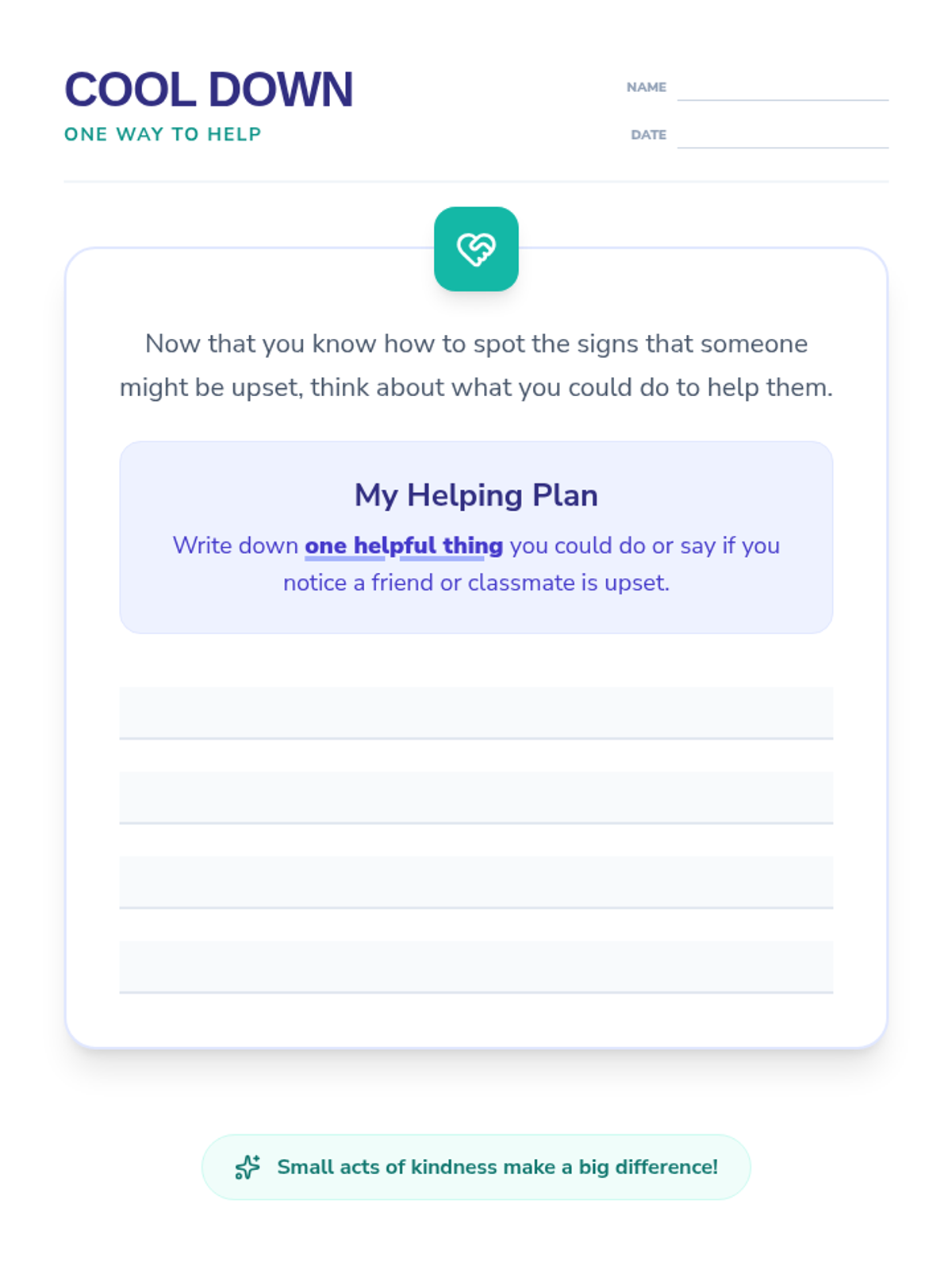 COOL DOWN
ONE WAY TO HELP

NAME ____
DATE ____

Now that you know how to spot the signs that someone might be upset, think about what you could do to help them.

My Helping Plan

Write down one helpful thing you could do or say if you notice a friend or classmate is upset.

____
____
____
____

Small acts of kindness make a big difference!